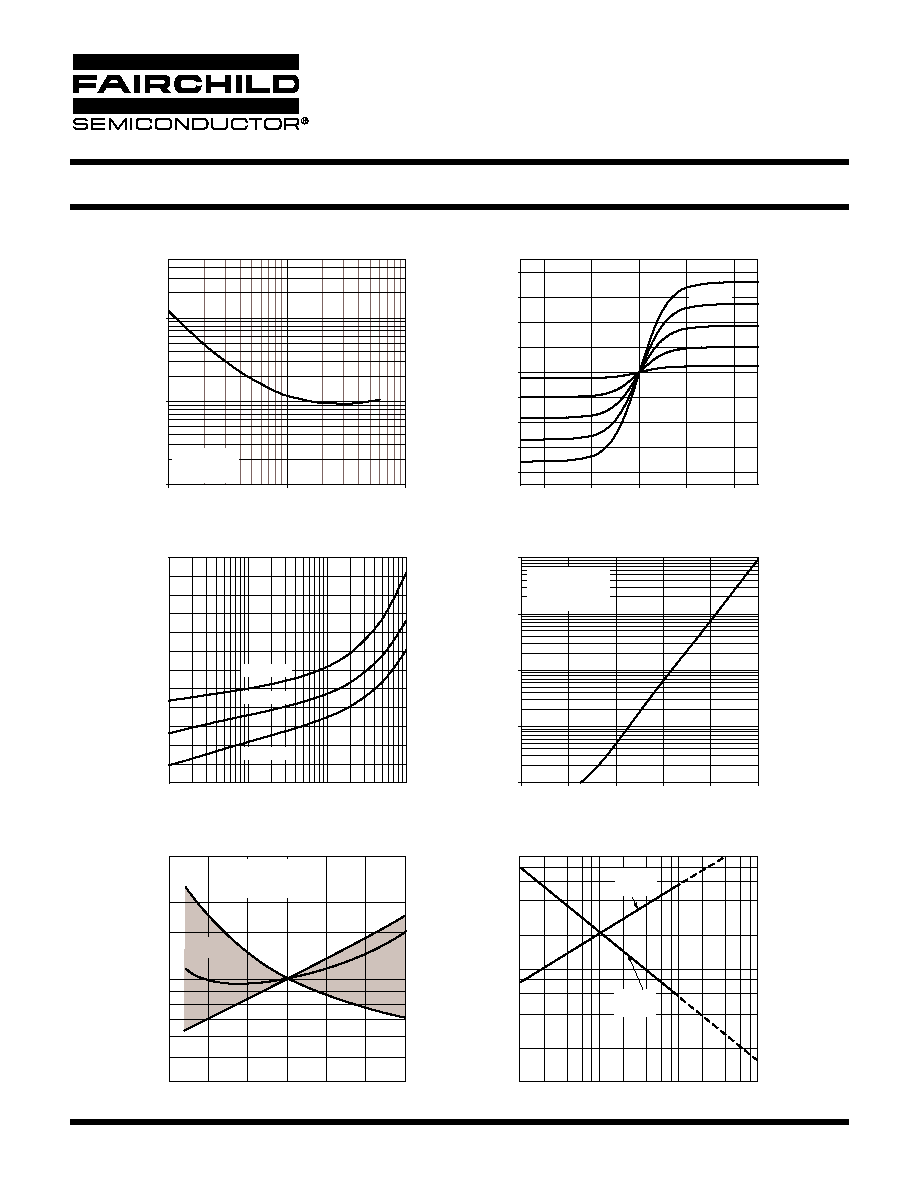 FAIRCHILD

SEMICONDUCTOR®